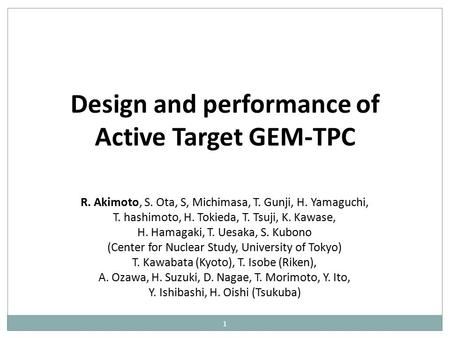 Design and performance of Active Target GEM-TPC

R. Akimoto, S. Ota, S, Michimasa, T. Gunji, H. Yamaguchi, T. hashimoto, H. Tokieda, T. Tsuji, K. Kawase, H. Hamagaki, T. Uesaka, S. Kubono (Center for Nuclear Study, University of Tokyo) T. Kawabata (Kyoto), T. Isobe (Riken), A. Ozawa, H. Suzuki, D. Nagae, T. Morimoto, Y. Ito, Y. Ishibashi, H. Oishi (Tsukuba)

1